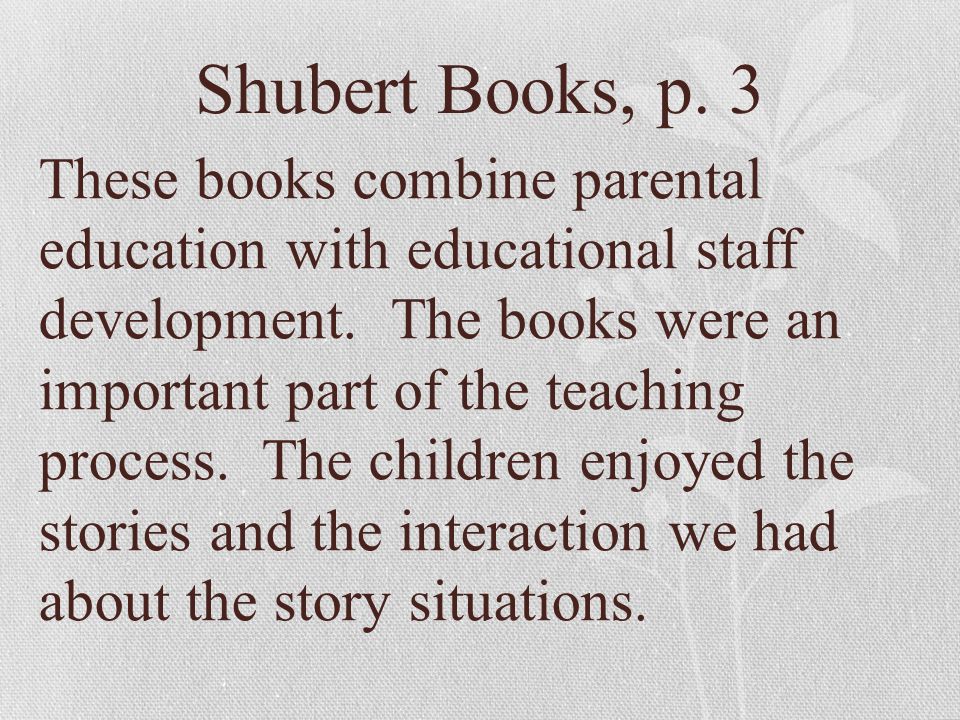 Shubert Books, p. 3

These books combine parental education with educational staff development. The books were an important part of the teaching process. The children enjoyed the stories and the interaction we had about the story situations.